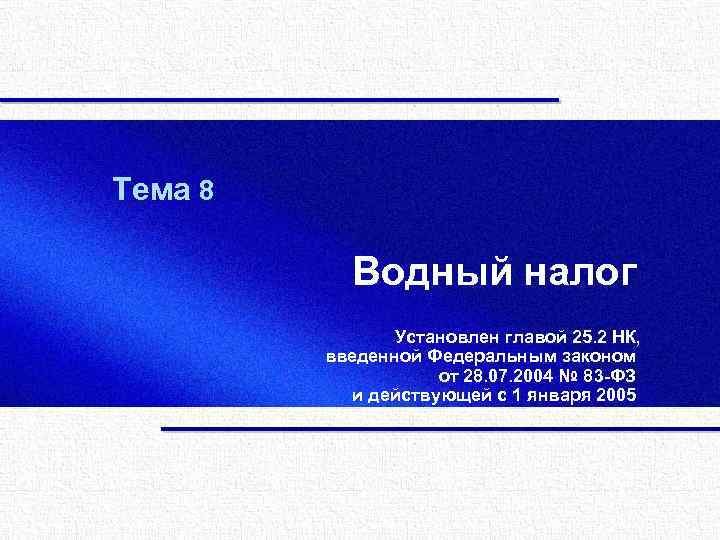 Тема 8

Водный налог

Установлен главой 25.2 НК, введенной Федеральным законом от 28.07.2004 № 83-ФЗ и действующей с 1 января 2005